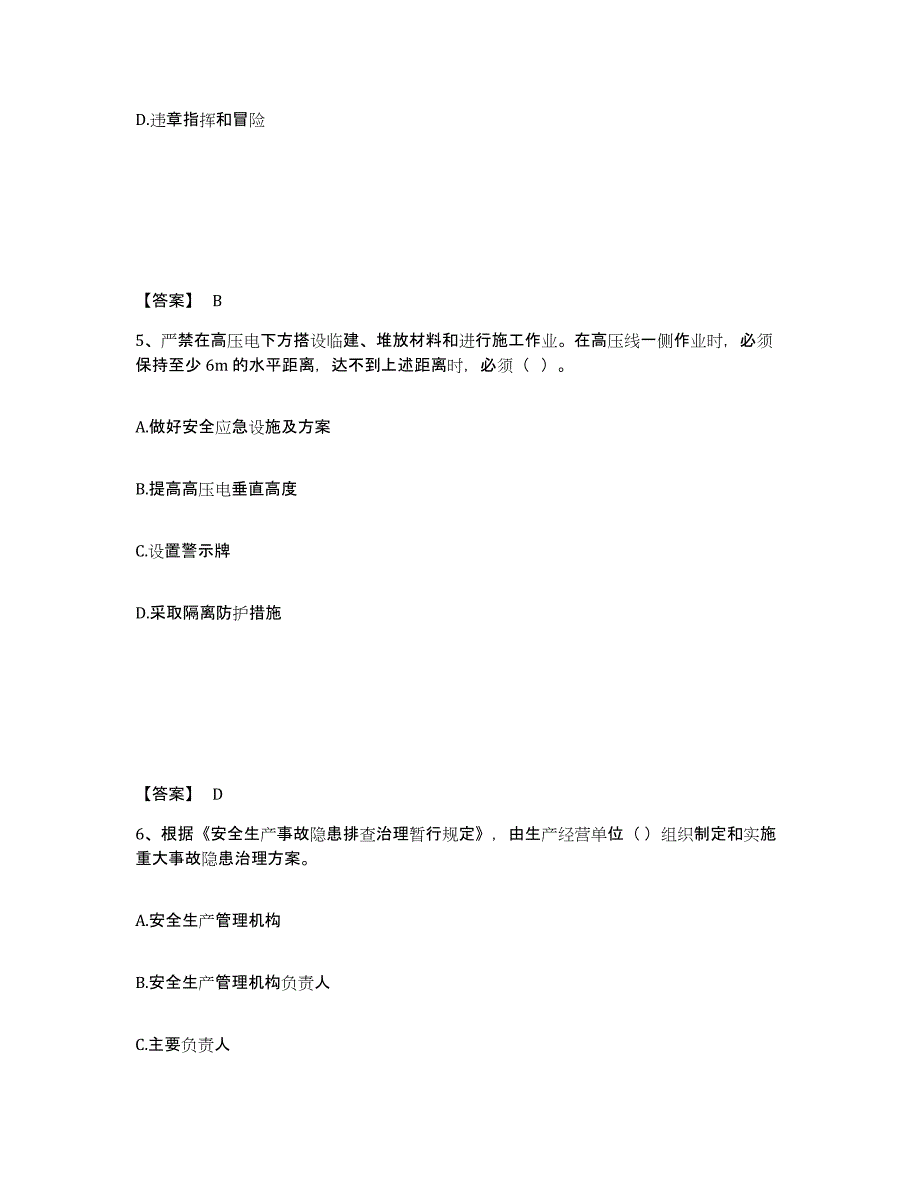 D.违章指挥和冒险

【答案】 B

5、严禁在高压电下方搭设临建、堆放材料和进行施工作业。在高压线一侧作业时，必须保持至少 6m 的水平距离，达不到上述距离时，必须（ ）。

A.做好安全应急设施及方案

B.提高高压电垂直高度

C.设置警示牌

D.采取隔离防护措施

【答案】 D

6、根据《安全生产事故隐患排查治理暂行规定》，由生产经营单位（ ）组织制定和实施重大事故隐患治理方案。

A.安全生产管理机构

B.安全生产管理机构负责人

C.主要负责人